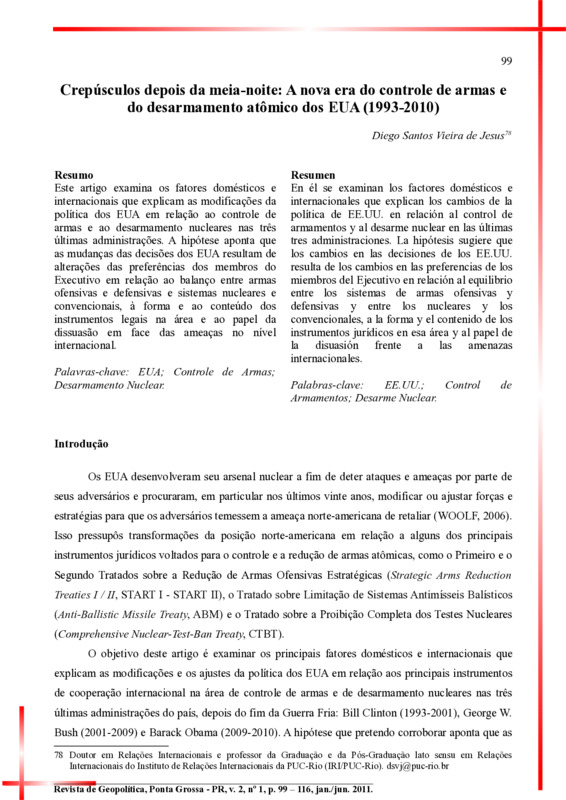 99

Crepúsculos depois da meia-noite: A nova era do controle de armas e do desarmamento atômico dos EUA (1993-2010)

Diego Santos Vieira de Jesus$^{78}$

Resumo
Este artigo examina os fatores domésticos e internacionais que explicam as modificações da política dos EUA em relação ao controle de armas e ao desarmamento nucleares nas três últimas administrações. A hipótese aponta que as mudanças das decisões dos EUA resultam de alterações das preferências dos membros do Executivo em relação ao balanço entre armas ofensivas e defensivas e sistemas nucleares e convencionais, à forma e ao conteúdo dos instrumentos legais na área e ao papel da dissuasão em face das ameaças no nível internacional.

Palavras-chave: EUA; Controle de Armas; Desarmamento Nuclear.

Resumen
En él se examinan los factores domésticos e internacionales que explican los cambios de la política de EE.UU. en relación al control de armamentos y al desarme nuclear en las últimas tres administraciones. La hipótesis sugiere que los cambios en las decisiones de los EE.UU. resulta de los cambios en las preferencias de los miembros del Ejecutivo en relación al equilibrio entre los sistemas de armas ofensivas y defensivas y entre los nucleares y los convencionales, a la forma y el contenido de los instrumentos jurídicos en esa área y al papel de la disuasión frente a las amenazas internacionales.

Palabras-clave: EE.UU.; Control de Armamentos; Desarme Nuclear.

Introdução

Os EUA desenvolveram seu arsenal nuclear a fim de deter ataques e ameaças por parte de seus adversários e procuraram, em particular nos últimos vinte anos, modificar ou ajustar forças e estratégias para que os adversários temessem a ameaça norte-americana de retaliar (WOOLF, 2006). Isso pressupôs transformações da posição norte-americana em relação a alguns dos principais instrumentos jurídicos voltados para o controle e a redução de armas atômicas, como o Primeiro e o Segundo Tratados sobre a Redução de Armas Ofensivas Estratégicas (Strategic Arms Reduction Treaties I / II, START I - START II), o Tratado sobre Limitação de Sistemas Antimísseis Balísticos (Anti-Ballistic Missile Treaty, ABM) e o Tratado sobre a Proibição Completa dos Testes Nucleares (Comprehensive Nuclear-Test-Ban Treaty, CTBT).

O objetivo deste artigo é examinar os principais fatores domésticos e internacionais que explicam as modificações e os ajustes da política dos EUA em relação aos principais instrumentos de cooperação internacional na área de controle de armas e de desarmamento nucleares nas três últimas administrações do país, depois do fim da Guerra Fria: Bill Clinton (1993-2001), George W. Bush (2001-2009) e Barack Obama (2009-2010). A hipótese que pretendo corroborar aponta que as

78 Doutor em Relações Internacionais e professor da Graduação e da Pós-Graduação lato sensu em Relações Internacionais do Instituto de Relações Internacionais da PUC-Rio (IRI/PUC-Rio). dsvj@puc-rio.br

Revista de Geopolítica, Ponta Grossa - PR, v. 2, nº 1, p. 99 – 116, jan./jun. 2011.